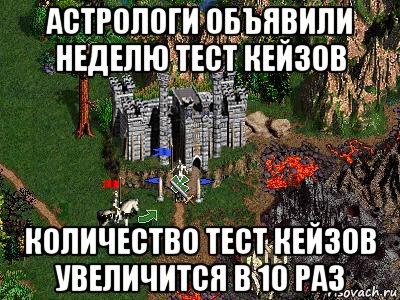 АСТРОЛОГИ ОБЪЯВИЛИ НЕДЕЛЮ ТЕСТ КЕЙЗОВ

КОЛИЧЕСТВО ТЕСТ КЕЙЗОВ УВЕЛИЧИТСЯ В 10 РАЗ

risovach.ru